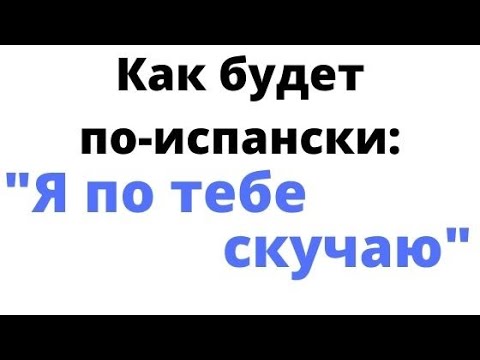 Как будет по-испански:
"Я по тебе скучаю"